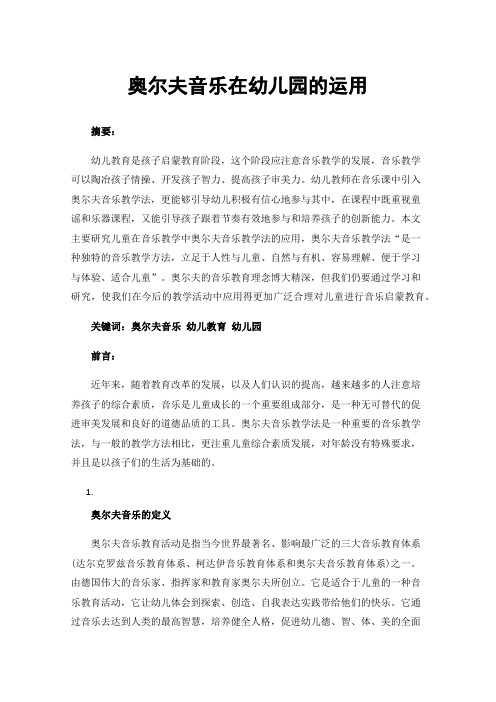 奥尔夫音乐在幼儿园的运用

摘要：

幼儿教育是孩子启蒙教育阶段，这个阶段应注意音乐教学的发展，音乐教学可以陶冶孩子情操、开发孩子智力、提高孩子审美力。幼儿教师在音乐课中引入奥尔夫音乐教学法，更能够引导幼儿积极有信心地参与其中，在课程中既重视童谣和乐器课程，又能引导孩子跟着节奏有效地参与和培养孩子的创新能力。本文主要研究儿童在音乐教学中奥尔夫音乐教学法的应用，奥尔夫音乐教学法“是一种独特的音乐教学方法，立足于人性与儿童、自然与有机、容易理解、便于学习与体验、适合儿童”。奥尔夫的音乐教育理念博大精深，但我们仍要通过学习和研究，使我们在今后的教学活动中应用得更加广泛合理对儿童进行音乐启蒙教育。

关键词：奥尔夫音乐 幼儿教育 幼儿园

前言：

近年来，随着教育改革的发展，以及人们认识的提高，越来越多的人注意培养孩子的综合素质，音乐是儿童成长的一个重要组成部分，是一种无可替代的促进审美发展和良好的道德品质的工具。奥尔夫音乐教学法是一种重要的音乐教学法，与一般的教学方法相比，更注重儿童综合素质发展，对年龄没有特殊要求，并且是以孩子们的生活为基础的。

1.

奥尔夫音乐的定义

奥尔夫音乐教育活动是指当今世界最著名、影响最广泛的三大音乐教育体系（达尔克罗兹音乐教育体系、柯达伊音乐教育体系和奥尔夫音乐教育体系）之一。由德国伟大的音乐家、指挥家和教育家奥尔夫所创立。它是适合于儿童的一种音乐教育活动，它让幼儿体会到探索、创造、自我表达实践带给他们的快乐。它通过音乐去达到人类的最高智慧，培养健全人格，促进幼儿德、智、体、美的全面